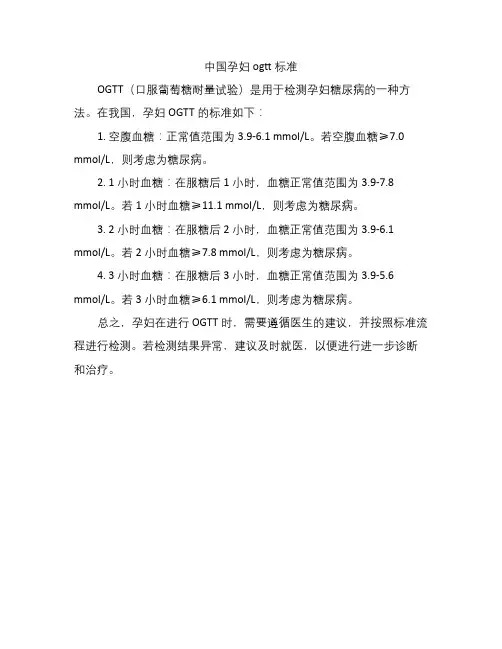 中国孕妇 ogtt 标准

OGTT（口服葡萄糖耐量试验）是用于检测孕妇糖尿病的一种方法。在我国，孕妇 OGTT 的标准如下：

1. 空腹血糖：正常值范围为 3.9-6.1 mmol/L。若空腹血糖≥7.0 mmol/L，则考虑为糖尿病。

2. 1 小时血糖：在服糖后 1 小时，血糖正常值范围为 3.9-7.8 mmol/L。若 1 小时血糖≥11.1 mmol/L，则考虑为糖尿病。

3. 2 小时血糖：在服糖后 2 小时，血糖正常值范围为 3.9-6.1 mmol/L。若 2 小时血糖≥7.8 mmol/L，则考虑为糖尿病。

4. 3 小时血糖：在服糖后 3 小时，血糖正常值范围为 3.9-5.6 mmol/L。若 3 小时血糖≥6.1 mmol/L，则考虑为糖尿病。

总之，孕妇在进行 OGTT 时，需要遵循医生的建议，并按照标准流程进行检测。若检测结果异常，建议及时就医，以便进行进一步诊断和治疗。